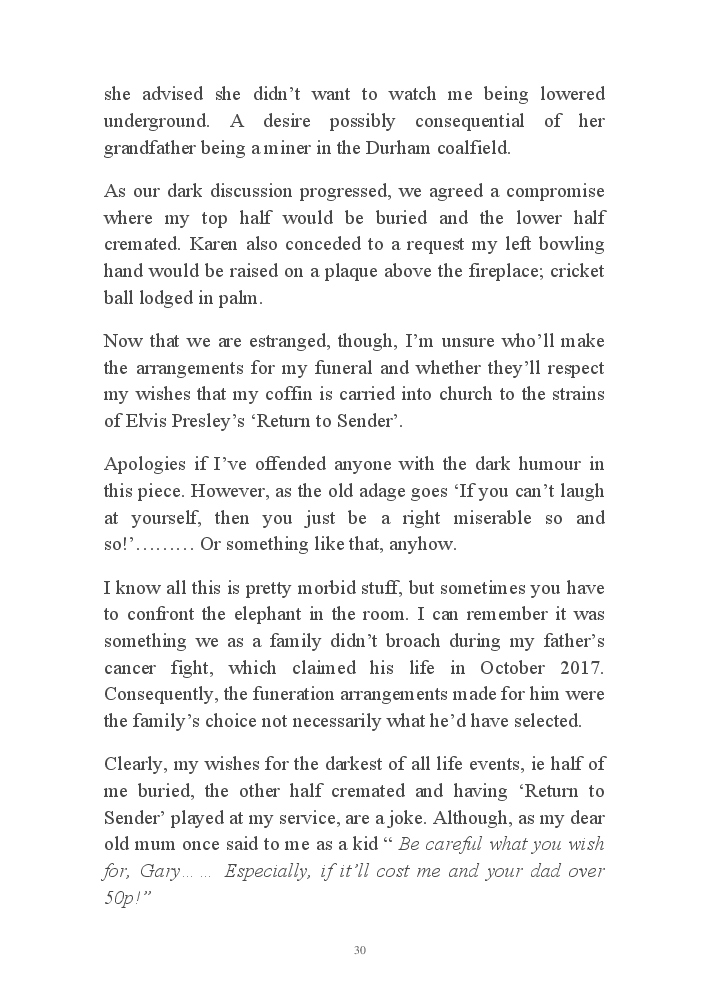 she advised she didn't want to watch me being lowered underground. A desire possibly consequential of her grandfather being a miner in the Durham coalfield.

As our dark discussion progressed, we agreed a compromise where my top half would be buried and the lower half cremated. Karen also conceded to a request my left bowling hand would be raised on a plaque above the fireplace; cricket ball lodged in palm.

Now that we are estranged, though, I'm unsure who'll make the arrangements for my funeral and whether they'll respect my wishes that my coffin is carried into church to the strains of Elvis Presley's 'Return to Sender'.

Apologies if I've offended anyone with the dark humour in this piece. However, as the old adage goes 'If you can't laugh at yourself, then you just be a right miserable so and so!'……… Or something like that, anyhow.

I know all this is pretty morbid stuff, but sometimes you have to confront the elephant in the room. I can remember it was something we as a family didn't broach during my father's cancer fight, which claimed his life in October 2017. Consequently, the funeration arrangements made for him were the family's choice not necessarily what he'd have selected.

Clearly, my wishes for the darkest of all life events, ie half of me buried, the other half cremated and having 'Return to Sender' played at my service, are a joke. Although, as my dear old mum once said to me as a kid " Be careful what you wish for, Gary…… Especially, if it'll cost me and your dad over 50p!"

30